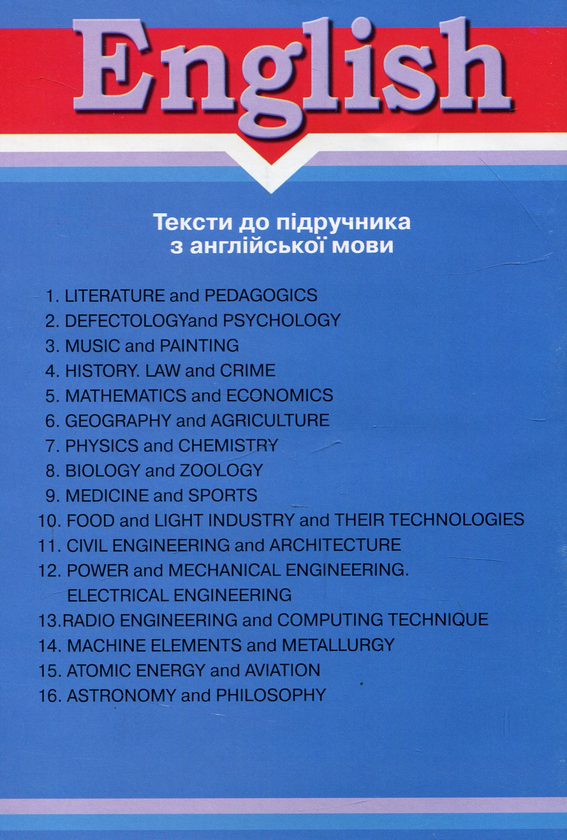 English

Тексти до підручника з англійської мови

1. LITERATURE and PEDAGOGICS
2. DEFECTOLOGYand PSYCHOLOGY
3. MUSIC and PAINTING
4. HISTORY. LAW and CRIME
5. MATHEMATICS and ECONOMICS
6. GEOGRAPHY and AGRICULTURE
7. PHYSICS and CHEMISTRY
8. BIOLOGY and ZOOLOGY
9. MEDICINE and SPORTS
10. FOOD and LIGHT INDUSTRY and THEIR TECHNOLOGIES
11. CIVIL ENGINEERING and ARCHITECTURE
12. POWER and MECHANICAL ENGINEERING. ELECTRICAL ENGINEERING
13.RADIO ENGINEERING and COMPUTING TECHNIQUE
14. MACHINE ELEMENTS and METALLURGY
15. ATOMIC ENERGY and AVIATION
16. ASTRONOMY and PHILOSOPHY